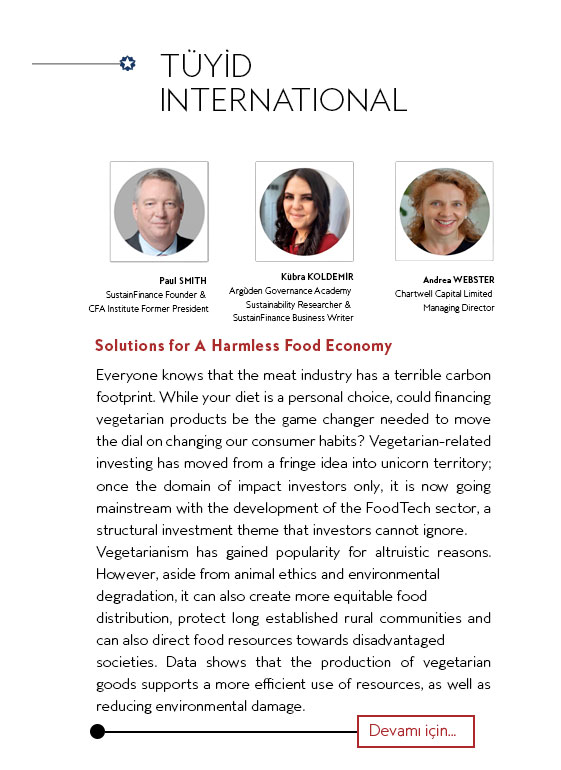 TÜYİD INTERNATIONAL

Paul SMITH
SustainFinance Founder &
CFA Institute Former President

Kübra KOLDEMİR
Argüden Governance Academy
Sustainability Researcher &
SustainFinance Business Writer

Andrea WEBSTER
Chartwell Capital Limited
Managing Director

Solutions for A Harmless Food Economy

Everyone knows that the meat industry has a terrible carbon footprint. While your diet is a personal choice, could financing vegetarian products be the game changer needed to move the dial on changing our consumer habits? Vegetarian-related investing has moved from a fringe idea into unicorn territory; once the domain of impact investors only, it is now going mainstream with the development of the FoodTech sector, a structural investment theme that investors cannot ignore.
Vegetarianism has gained popularity for altruistic reasons. However, aside from animal ethics and environmental degradation, it can also create more equitable food distribution, protect long established rural communities and can also direct food resources towards disadvantaged societies. Data shows that the production of vegetarian goods supports a more efficient use of resources, as well as reducing environmental damage.

Devamı için...